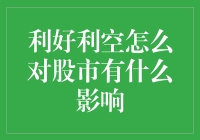 利好利空怎么对股市有什么影响